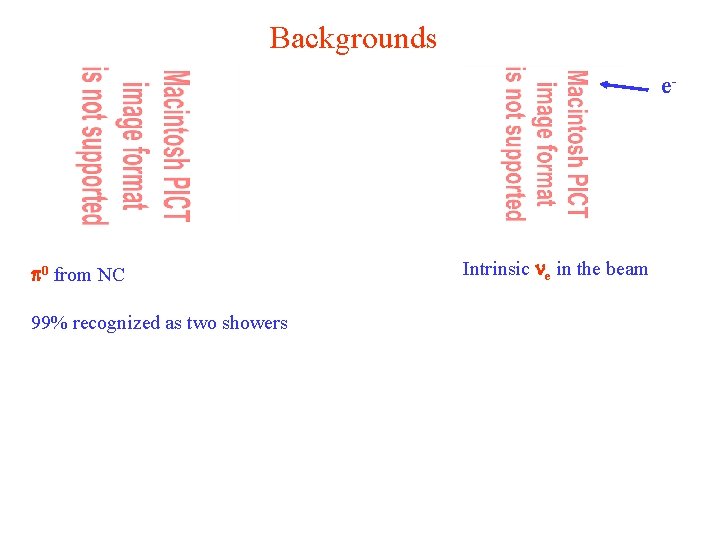 Backgrounds

Macintosh PICT image format is not supported

Macintosh PICT image format is not supported

$e^-$

$\pi^0$ from NC

99% recognized as two showers

Intrinsic $\nu_e$ in the beam